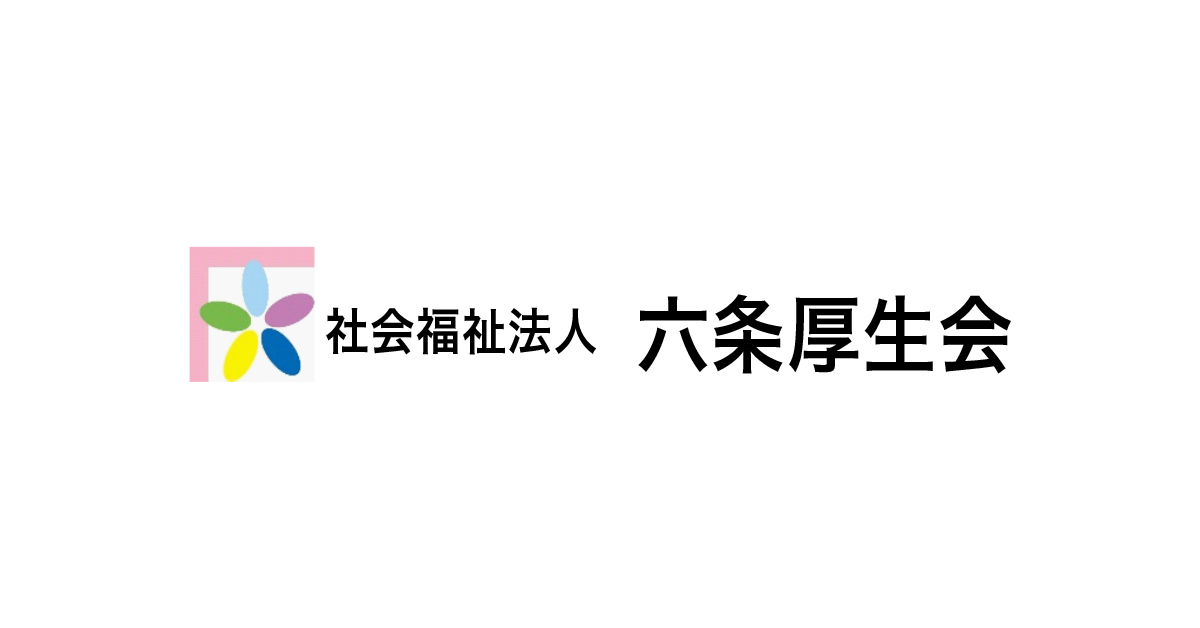 社会福祉法人　六条厚生会